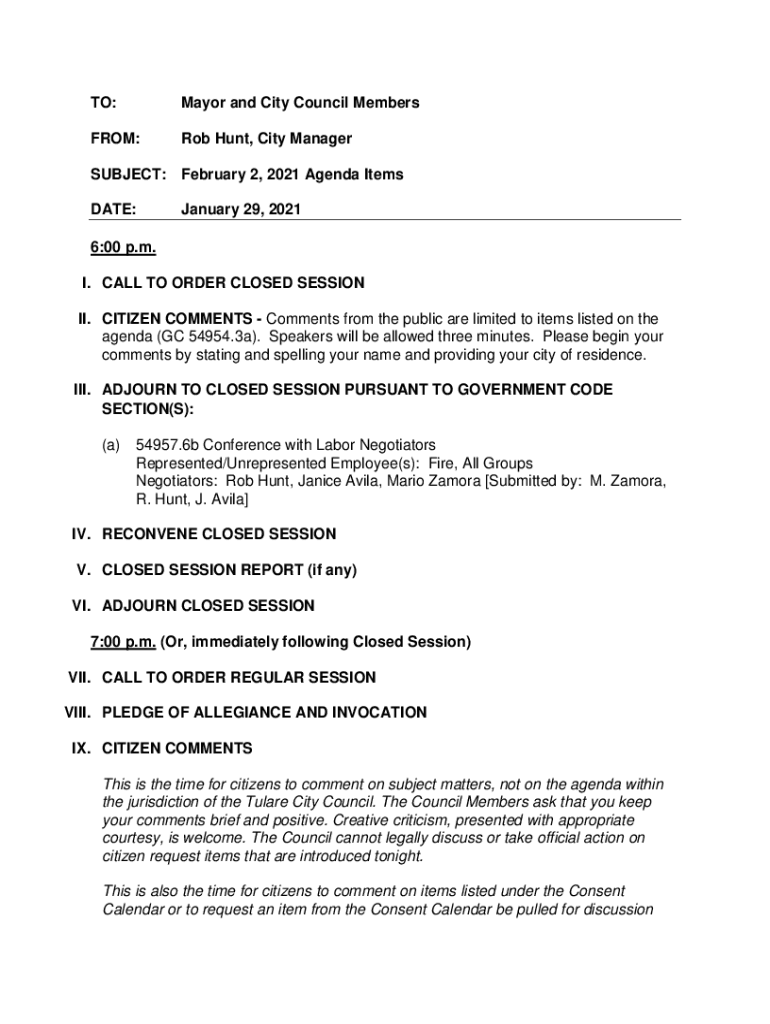 TO: Mayor and City Council Members

FROM: Rob Hunt, City Manager

SUBJECT: February 2, 2021 Agenda Items

DATE: January 29, 2021

6:00 p.m.

I. CALL TO ORDER CLOSED SESSION

II. CITIZEN COMMENTS - Comments from the public are limited to items listed on the agenda (GC 54954.3a). Speakers will be allowed three minutes. Please begin your comments by stating and spelling your name and providing your city of residence.

III. ADJOURN TO CLOSED SESSION PURSUANT TO GOVERNMENT CODE SECTION(S):

(a) 54957.6b Conference with Labor Negotiators Represented/Unrepresented Employee(s): Fire, All Groups Negotiators: Rob Hunt, Janice Avila, Mario Zamora [Submitted by: M. Zamora, R. Hunt, J. Avila]

IV. RECONVENE CLOSED SESSION

V. CLOSED SESSION REPORT (if any)

VI. ADJOURN CLOSED SESSION

7:00 p.m. (Or, immediately following Closed Session)

VII. CALL TO ORDER REGULAR SESSION

VIII. PLEDGE OF ALLEGIANCE AND INVOCATION

IX. CITIZEN COMMENTS

This is the time for citizens to comment on subject matters, not on the agenda within the jurisdiction of the Tulare City Council. The Council Members ask that you keep your comments brief and positive. Creative criticism, presented with appropriate courtesy, is welcome. The Council cannot legally discuss or take official action on citizen request items that are introduced tonight.

This is also the time for citizens to comment on items listed under the Consent Calendar or to request an item from the Consent Calendar be pulled for discussion